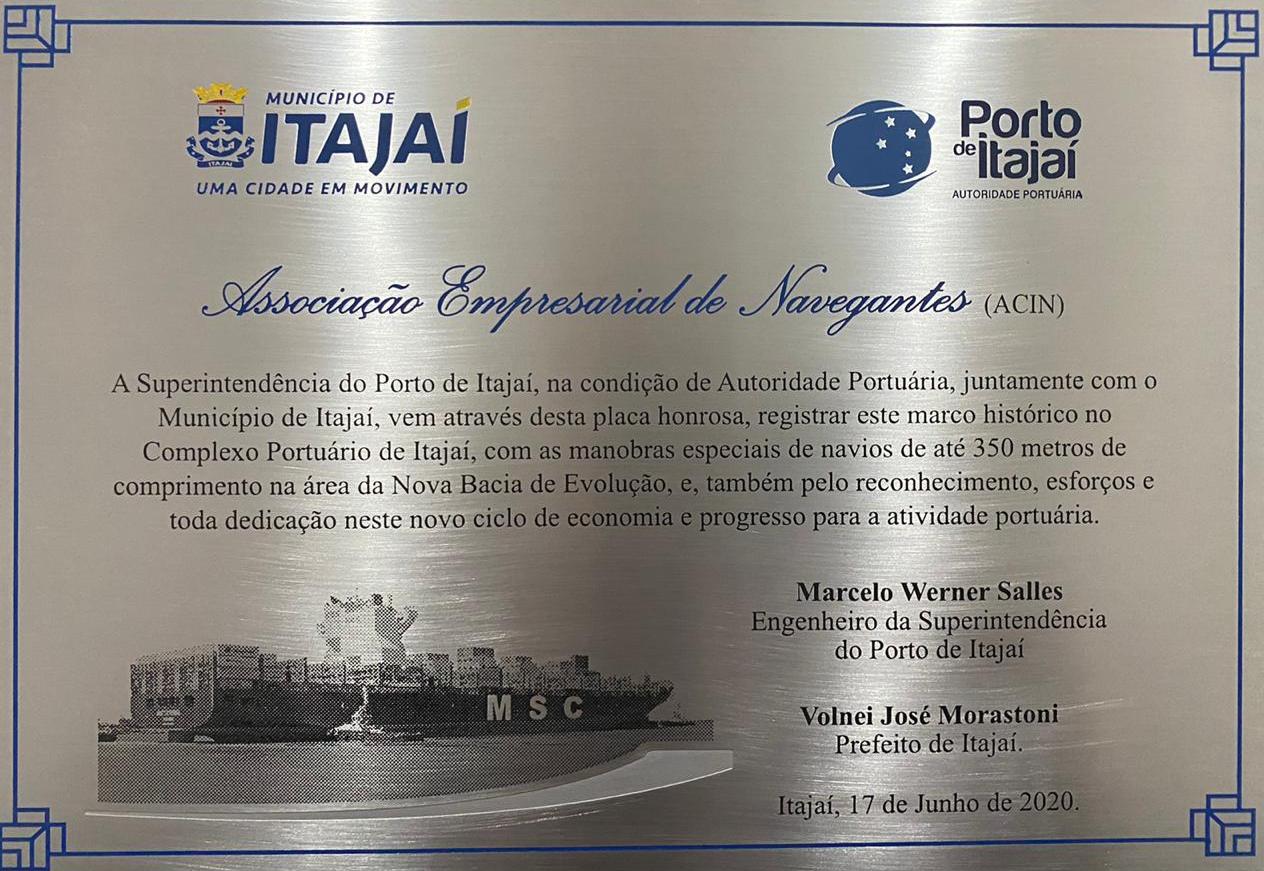 MUNICÍPIO DE
ITAJAÍ
UMA CIDADE EM MOVIMENTO

ITAJAÍ

Porto de Itajaí
AUTORIDADE PORTUÁRIA

Associação Empresarial de Navegantes (ACIN)

A Superintendência do Porto de Itajaí, na condição de Autoridade Portuária, juntamente com o Município de Itajaí, vem através desta placa honrosa, registrar este marco histórico no Complexo Portuário de Itajaí, com as manobras especiais de navios de até 350 metros de comprimento na área da Nova Bacia de Evolução, e, também pelo reconhecimento, esforços e toda dedicação neste novo ciclo de economia e progresso para a atividade portuária.

MSC

Marcelo Werner Salles
Engenheiro da Superintendência
do Porto de Itajaí

Volnei José Morastoni
Prefeito de Itajaí.

Itajaí, 17 de Junho de 2020.